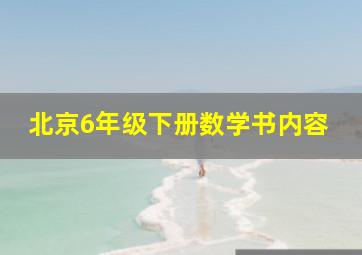 北京6年级下册数学书内容